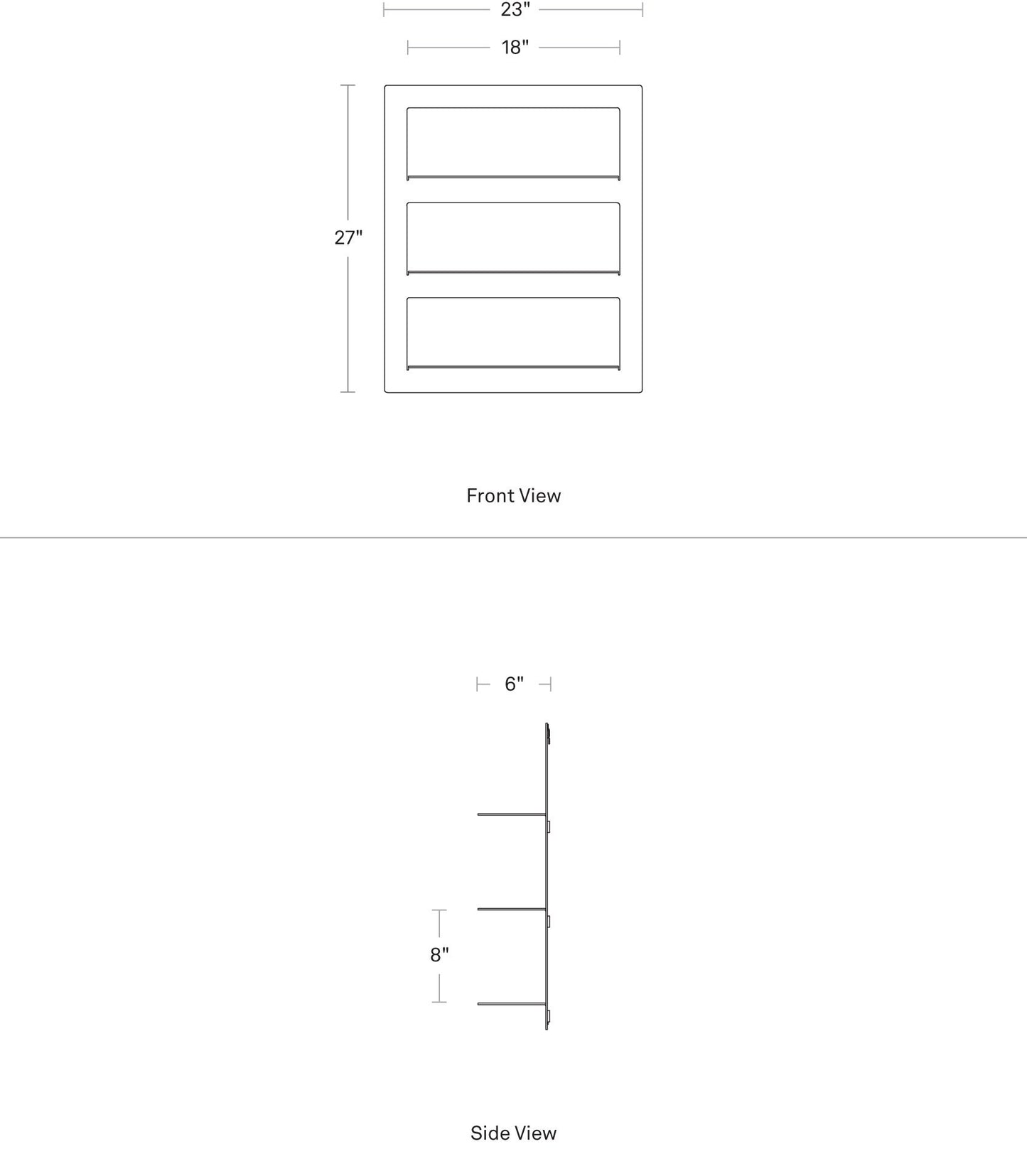 23"

18"

27"

Front View

6"

8"

Side View